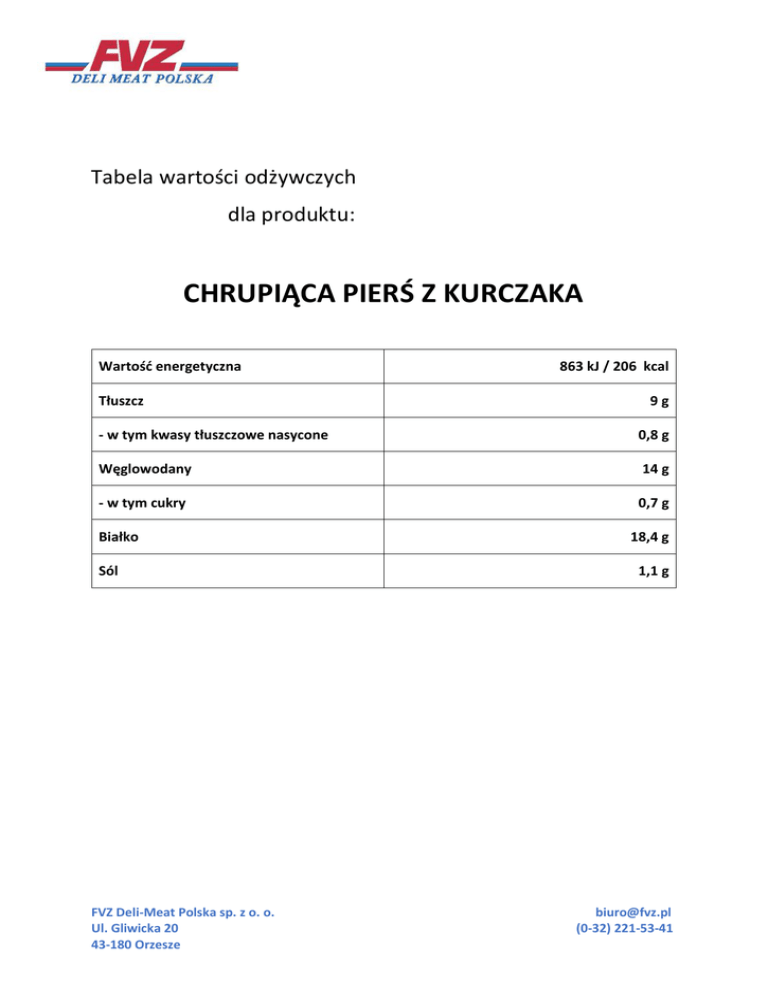 FVZ
DELI MEAT POLSKA

Tabela wartości odżywczych
dla produktu:

CHRUPIĄCA PIERŚ Z KURCZAKA

| Wartość energetyczna | 863 kJ / 206 kcal |
|---|---|
| Tłuszcz | 9 g |
| - w tym kwasy tłuszczowe nasycone | 0,8 g |
| Węglowodany | 14 g |
| - w tym cukry | 0,7 g |
| Białko | 18,4 g |
| Sól | 1,1 g |

FVZ Deli-Meat Polska sp. z o. o.
Ul. Gliwicka 20
43-180 Orzesze

biuro@fvz.pl
(0-32) 221-53-41